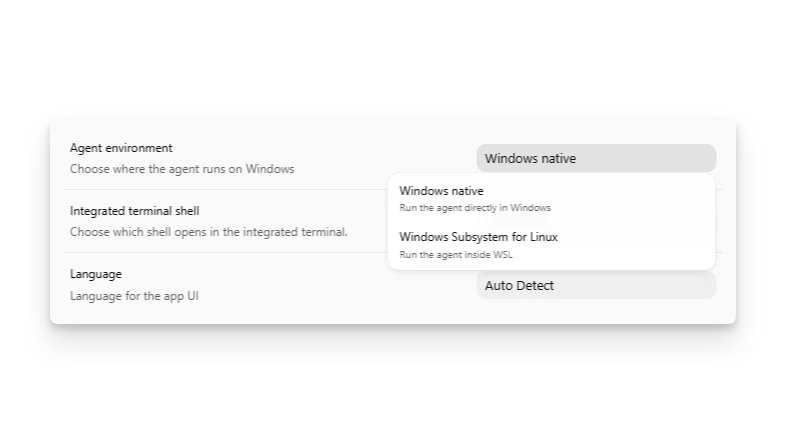 Agent environment
Choose where the agent runs on Windows

Windows native

Windows native
Run the agent directly in Windows

Windows Subsystem for Linux
Run the agent inside WSL

Integrated terminal shell
Choose which shell opens in the integrated terminal.

Language
Language for the app UI

Auto Detect